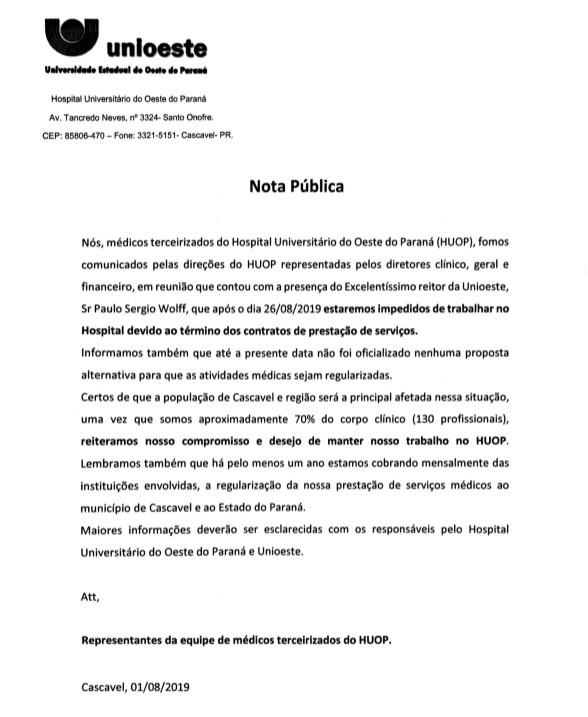 unioeste
Universidade Estadual do Oeste do Paraná

Hospital Universitário do Oeste do Paraná
Av. Tancredo Neves, nº 3324- Santo Onofre.
CEP: 85806-470 – Fone: 3321-5151- Cascavel- PR.

Nota Pública

Nós, médicos terceirizados do Hospital Universitário do Oeste do Paraná (HUOP), fomos comunicados pelas direções do HUOP representadas pelos diretores clínico, geral e financeiro, em reunião que contou com a presença do Excelentíssimo reitor da Unioeste, Sr Paulo Sergio Wolff, que após o dia 26/08/2019 estaremos impedidos de trabalhar no Hospital devido ao término dos contratos de prestação de serviços.
Informamos também que até a presente data não foi oficializado nenhuma proposta alternativa para que as atividades médicas sejam regularizadas.
Certos de que a população de Cascavel e região será a principal afetada nessa situação, uma vez que somos aproximadamente 70% do corpo clínico (130 profissionais), reiteramos nosso compromisso e desejo de manter nosso trabalho no HUOP.
Lembramos também que há pelo menos um ano estamos cobrando mensalmente das instituições envolvidas, a regularização da nossa prestação de serviços médicos ao município de Cascavel e ao Estado do Paraná.
Maiores informações deverão ser esclarecidas com os responsáveis pelo Hospital Universitário do Oeste do Paraná e Unioeste.

Att,

Representantes da equipe de médicos terceirizados do HUOP.

Cascavel, 01/08/2019